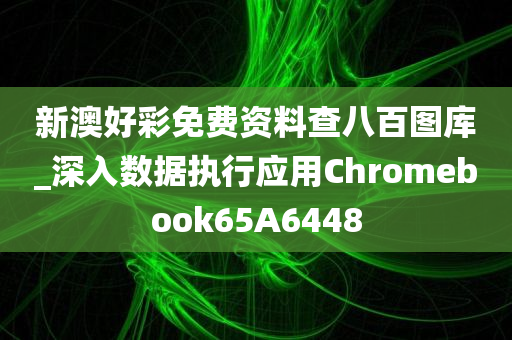 新澳好彩免费资料查八百图库_深入数据执行应用Chromebook65A6448